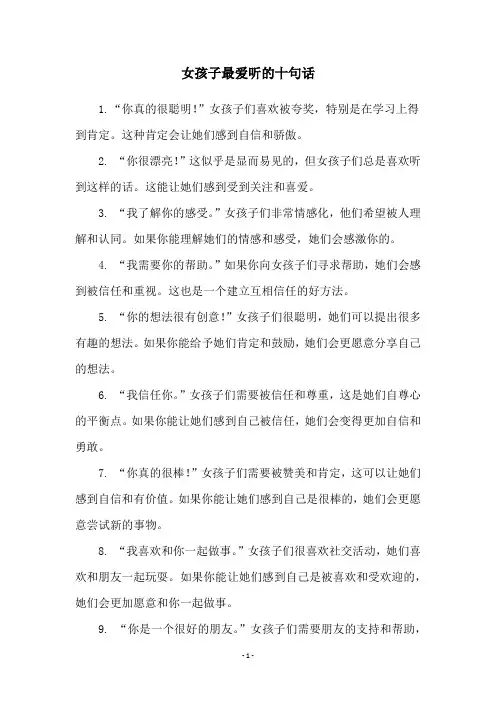 女孩子最爱听的十句话

1. “你真的很聪明！”女孩子们喜欢被夸奖，特别是在学习上得到肯定。这种肯定会让她们感到自信和骄傲。

2. “你很漂亮！”这似乎是显而易见的，但女孩子们总是喜欢听到这样的话。这能让她们感到受到关注和喜爱。

3. “我了解你的感受。”女孩子们非常情感化，他们希望被人理解和认同。如果你能理解她们的情感和感受，她们会感激你的。

4. “我需要你的帮助。”如果你向女孩子们寻求帮助，她们会感到被信任和重视。这也是一个建立互相信任的好方法。

5. “你的想法很有创意！”女孩子们很聪明，她们可以提出很多有趣的想法。如果你能给予她们肯定和鼓励，她们会更愿意分享自己的想法。

6. “我信任你。”女孩子们需要被信任和尊重，这是她们自尊心的平衡点。如果你能让她们感到自己被信任，她们会变得更加自信和勇敢。

7. “你真的很棒！”女孩子们需要被赞美和肯定，这可以让她们感到自信和有价值。如果你能让她们感到自己是很棒的，她们会更愿意尝试新的事物。

8. “我喜欢和你一起做事。”女孩子们很喜欢社交活动，她们喜欢和朋友一起玩耍。如果你能让她们感到自己是被喜欢和受欢迎的，她们会更加愿意和你一起做事。

9. “你是一个很好的朋友。”女孩子们需要朋友的支持和帮助，

- 1 -